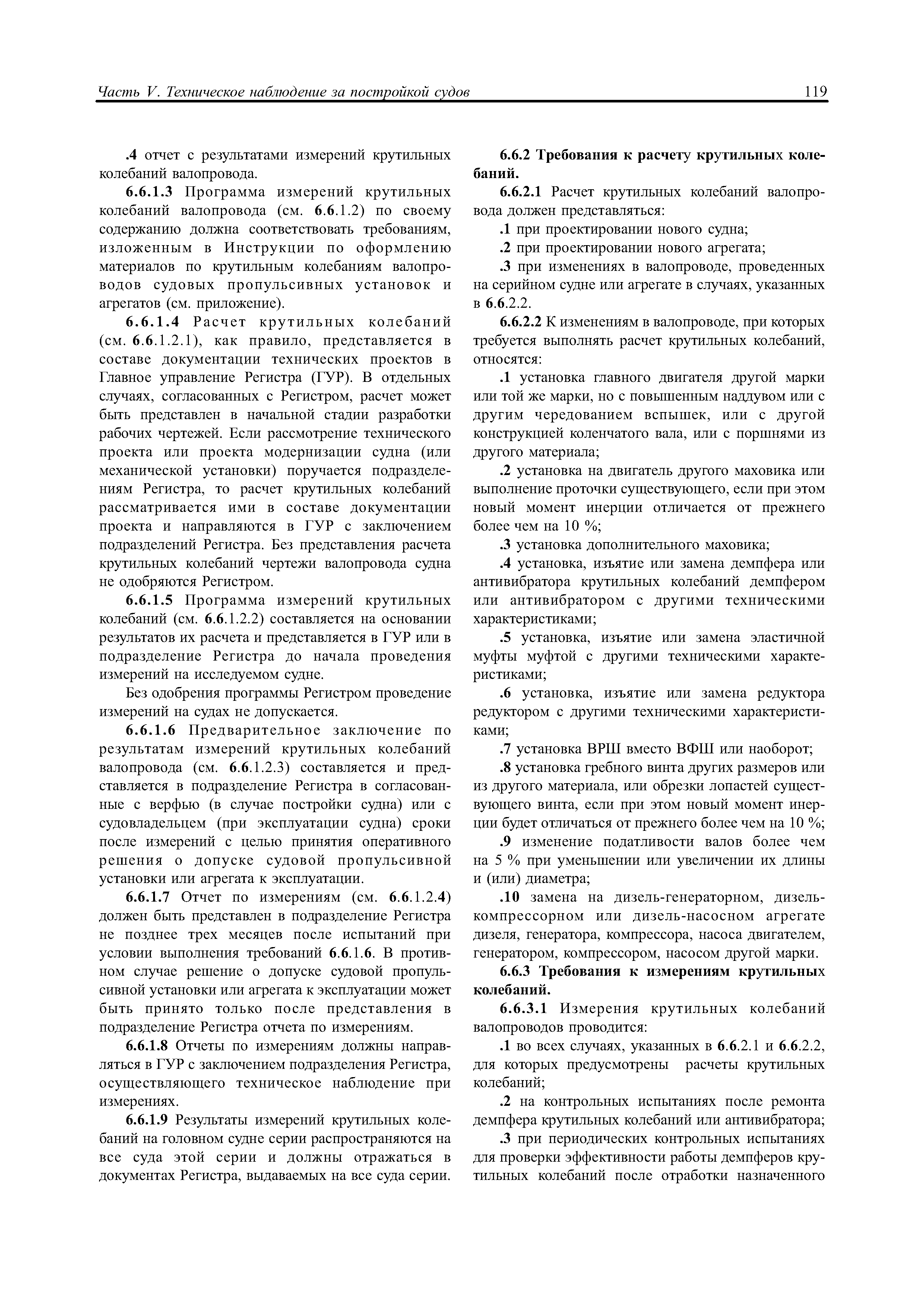 Часть V. Техническое наблюдение за постройкой судов

119

.4 отчет с результатами измерений крутильных колебаний валопровода.

6.6.1.3 Программа измерений крутильных колебаний валопровода (см. 6.6.1.2) по своему содержанию должна соответствовать требованиям, изложенным в Инструкции по оформлению материалов по крутильным колебаниям валопроводов судовых пропульсивных установок и агрегатов (см. приложение).

6.6.1.4 Расчет крутильных колебаний (см. 6.6.1.2.1), как правило, представляется в составе документации технических проектов в Главное управление Регистра (ГУР). В отдельных случаях, согласованных с Регистром, расчет может быть представлен в начальной стадии разработки рабочих чертежей. Если рассмотрение технического проекта или проекта модернизации судна (или механической установки) поручается подразделениям Регистра, то расчет крутильных колебаний рассматривается ими в составе документации проекта и направляются в ГУР с заключением подразделений Регистра. Без представления расчета крутильных колебаний чертежи валопровода судна не одобряются Регистром.

6.6.1.5 Программа измерений крутильных колебаний (см. 6.6.1.2.2) составляется на основании результатов их расчета и представляется в ГУР или в подразделение Регистра до начала проведения измерений на исследуемом судне.

Без одобрения программы Регистром проведение измерений на судах не допускается.

6.6.1.6 Предварительное заключение по результатам измерений крутильных колебаний валопровода (см. 6.6.1.2.3) составляется и представляется в подразделение Регистра в согласованные с верфью (в случае постройки судна) или с судовладельцем (при эксплуатации судна) сроки после измерений с целью принятия оперативного решения о допуске судовой пропульсивной установки или агрегата к эксплуатации.

6.6.1.7 Отчет по измерениям (см. 6.6.1.2.4) должен быть представлен в подразделение Регистра не позднее трех месяцев после испытаний при условии выполнения требований 6.6.1.6. В противном случае решение о допуске судовой пропульсивной установки или агрегата к эксплуатации может быть принято только после представления в подразделение Регистра отчета по измерениям.

6.6.1.8 Отчеты по измерениям должны направляться в ГУР с заключением подразделения Регистра, осуществляющего техническое наблюдение при измерениях.

6.6.1.9 Результаты измерений крутильных колебаний на головном судне серии распространяются на все суда этой серии и должны отражаться в документах Регистра, выдаваемых на все суда серии.

6.6.2 Требования к расчету крутильных колебаний.

6.6.2.1 Расчет крутильных колебаний валопровода должен представляться:

.1 при проектировании нового судна;

.2 при проектировании нового агрегата;

.3 при изменениях в валопроводе, проведенных на серийном судне или агрегате в случаях, указанных в 6.6.2.2.

6.6.2.2 К изменениям в валопроводе, при которых требуется выполнять расчет крутильных колебаний, относятся:

.1 установка главного двигателя другой марки или той же марки, но с повышенным наддувом или с другим чередованием вспышек, или с другой конструкцией коленчатого вала, или с поршнями из другого материала;

.2 установка на двигатель другого маховика или выполнение проточки существующего, если при этом новый момент инерции отличается от прежнего более чем на 10 %;

.3 установка дополнительного маховика;

.4 установка, изъятие или замена демпфера или антивибратора крутильных колебаний демпфером или антивибратором с другими техническими характеристиками;

.5 установка, изъятие или замена эластичной муфты муфтой с другими техническими характеристиками;

.6 установка, изъятие или замена редуктора редуктором с другими техническими характеристиками;

.7 установка ВРШ вместо ВФШ или наоборот;

.8 установка гребного винта других размеров или из другого материала, или обрезки лопастей существующего винта, если при этом новый момент инерции будет отличаться от прежнего более чем на 10 %;

.9 изменение податливости валов более чем на 5 % при уменьшении или увеличении их длины и (или) диаметра;

.10 замена на дизель-генераторном, дизель-компрессорном или дизель-насосном агрегате дизеля, генератора, компрессора, насоса двигателем, генератором, компрессором, насосом другой марки.

6.6.3 Требования к измерениям крутильных колебаний.

6.6.3.1 Измерения крутильных колебаний валопроводов проводится:

.1 во всех случаях, указанных в 6.6.2.1 и 6.6.2.2, для которых предусмотрены расчеты крутильных колебаний;

.2 на контрольных испытаниях после ремонта демпфера крутильных колебаний или антивибратора;

.3 при периодических контрольных испытаниях для проверки эффективности работы демпферов крутильных колебаний после отработки назначенного